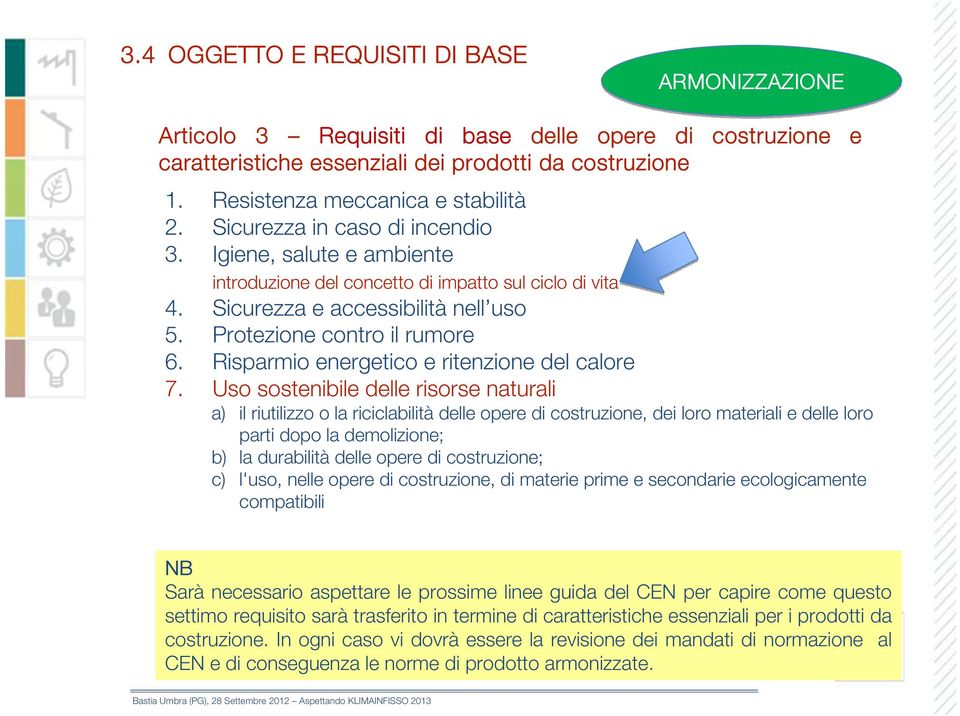 3.4 OGGETTO E REQUISITI DI BASE

ARMONIZZAZIONE

Articolo 3 – Requisiti di base delle opere di costruzione e caratteristiche essenziali dei prodotti da costruzione

1. Resistenza meccanica e stabilità
2. Sicurezza in caso di incendio
3. Igiene, salute e ambiente
introduzione del concetto di impatto sul ciclo di vita
4. Sicurezza e accessibilità nell'uso
5. Protezione contro il rumore
6. Risparmio energetico e ritenzione del calore
7. Uso sostenibile delle risorse naturali
a) il riutilizzo o la riciclabilità delle opere di costruzione, dei loro materiali e delle loro parti dopo la demolizione;
b) la durabilità delle opere di costruzione;
c) l'uso, nelle opere di costruzione, di materie prime e secondarie ecologicamente compatibili

NB
Sarà necessario aspettare le prossime linee guida del CEN per capire come questo settimo requisito sarà trasferito in termine di caratteristiche essenziali per i prodotti da costruzione. In ogni caso vi dovrà essere la revisione dei mandati di normazione al CEN e di conseguenza le norme di prodotto armonizzate.

Bastia Umbra (PG), 28 Settembre 2012 – Aspettando KLIMAINFISSO 2013